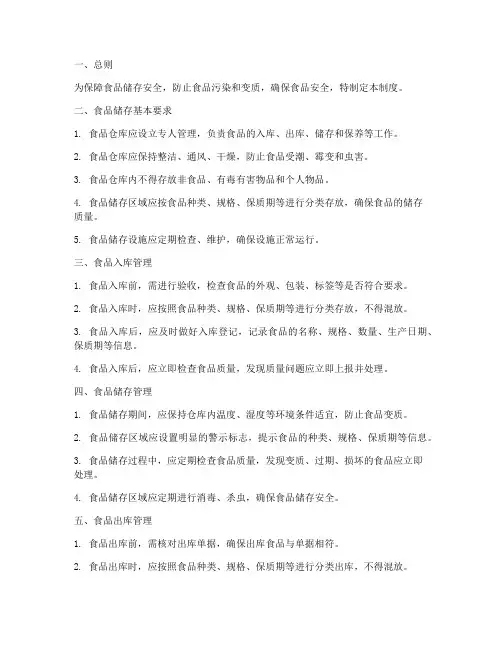 一、总则

为保障食品储存安全，防止食品污染和变质，确保食品安全，特制定本制度。

二、食品储存基本要求

1. 食品仓库应设立专人管理，负责食品的入库、出库、储存和保养等工作。

2. 食品仓库应保持整洁、通风、干燥，防止食品受潮、霉变和虫害。

3. 食品仓库内不得存放非食品、有毒有害物品和个人物品。

4. 食品储存区域应按食品种类、规格、保质期等进行分类存放，确保食品的储存质量。

5. 食品储存设施应定期检查、维护，确保设施正常运行。

三、食品入库管理

1. 食品入库前，需进行验收，检查食品的外观、包装、标签等是否符合要求。

2. 食品入库时，应按照食品种类、规格、保质期等进行分类存放，不得混放。

3. 食品入库后，应及时做好入库登记，记录食品的名称、规格、数量、生产日期、保质期等信息。

4. 食品入库后，应立即检查食品质量，发现质量问题应立即上报并处理。

四、食品储存管理

1. 食品储存期间，应保持仓库内温度、湿度等环境条件适宜，防止食品变质。

2. 食品储存区域应设置明显的警示标志，提示食品的种类、规格、保质期等信息。

3. 食品储存过程中，应定期检查食品质量，发现变质、过期、损坏的食品应立即处理。

4. 食品储存区域应定期进行消毒、杀虫，确保食品储存安全。

五、食品出库管理

1. 食品出库前，需核对出库单据，确保出库食品与单据相符。

2. 食品出库时，应按照食品种类、规格、保质期等进行分类出库，不得混放。